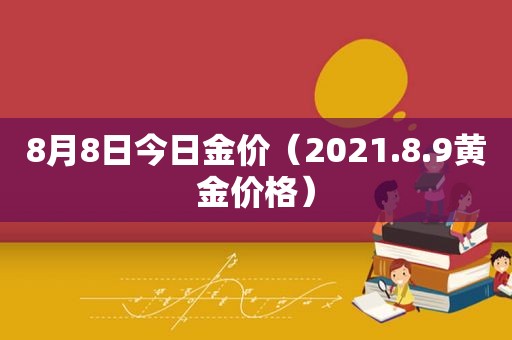 8月8日今日金价（2021.8.9黄金价格）